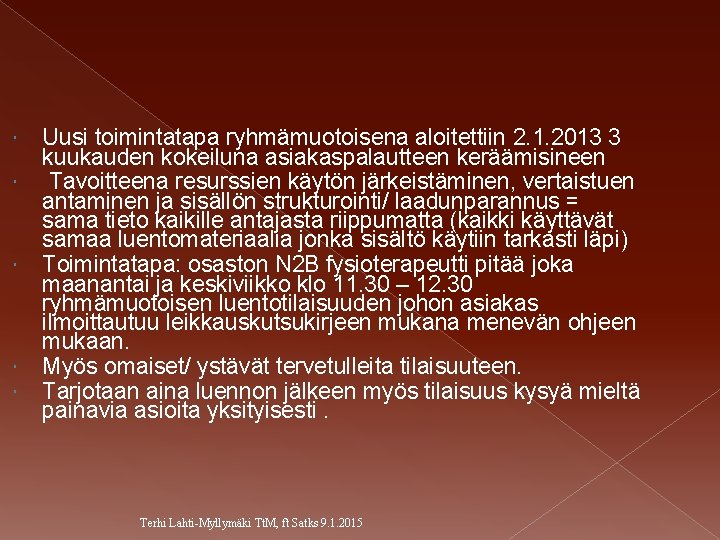 • Uusi toimintatapa ryhmämuotoisena aloitettiin 2.1.2013 3 kuukauden kokeiluna asiakaspalautteen keräämisineen
• Tavoitteena resurssien käytön järkeistäminen, vertaistuen antaminen ja sisällön strukturointi/ laadunparannus = sama tieto kaikille antajasta riippumatta (kaikki käyttävät samaa luentomateriaalia jonka sisältö käytiin tarkasti läpi)
• Toimintatapa: osaston N2B fysioterapeutti pitää joka maanantai ja keskiviikko klo 11.30 – 12.30 ryhmämuotoisen luentotilaisuuden johon asiakas ilmoittautuu leikkauskutsukirjeen mukana menevän ohjeen mukaan.
• Myös omaiset/ ystävät tervetulleita tilaisuuteen.
• Tarjotaan aina luennon jälkeen myös tilaisuus kysyä mieltä painavia asioita yksityisesti .

Terhi Lahti-Myllymäki TtM, ft Satks 9.1.2015